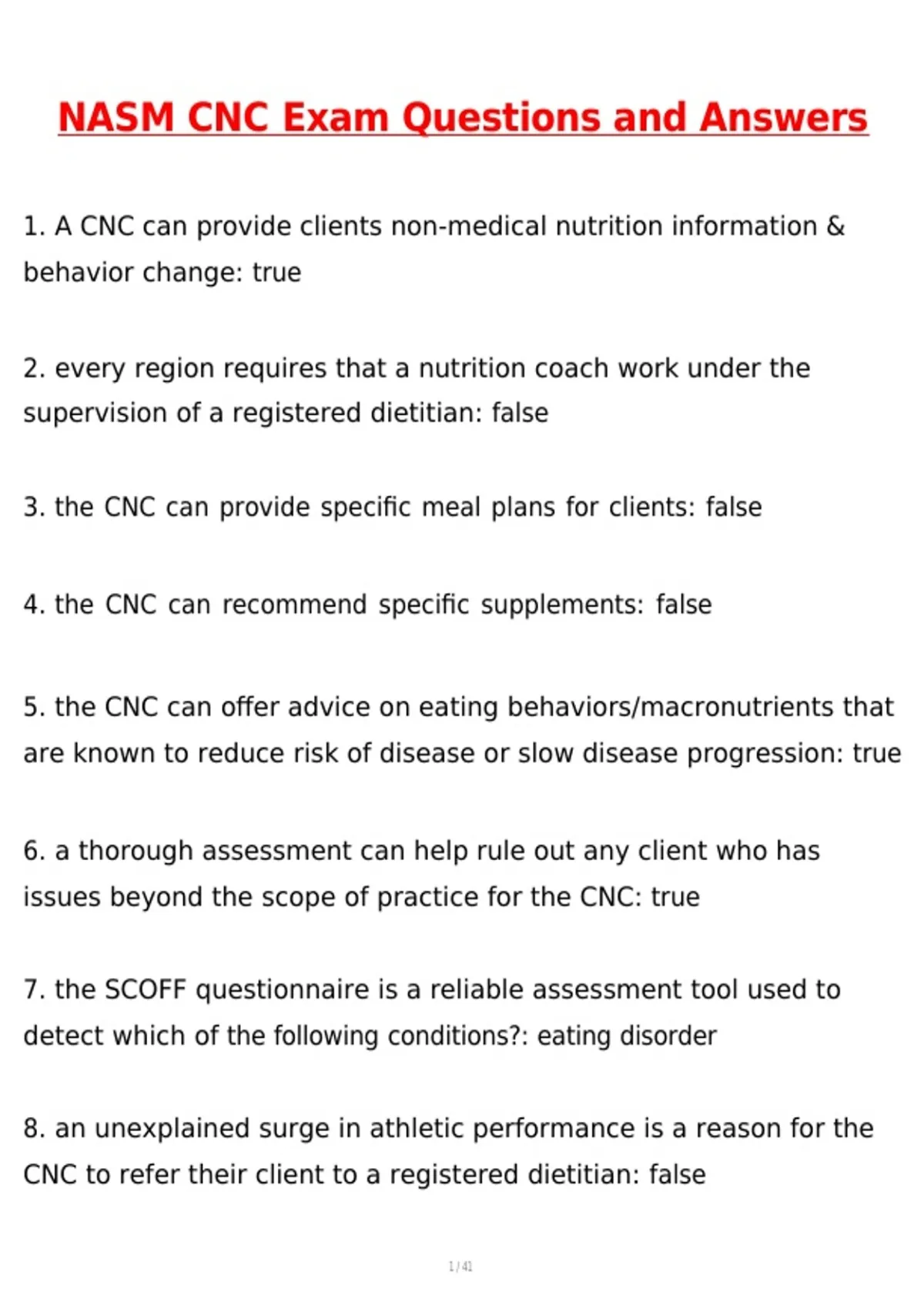 NASM CNC Exam Questions and Answers

1. A CNC can provide clients non-medical nutrition information & behavior change: true

2. every region requires that a nutrition coach work under the supervision of a registered dietitian: false

3. the CNC can provide specific meal plans for clients: false

4. the CNC can recommend specific supplements: false

5. the CNC can offer advice on eating behaviors/macronutrients that are known to reduce risk of disease or slow disease progression: true

6. a thorough assessment can help rule out any client who has issues beyond the scope of practice for the CNC: true

7. the SCOFF questionnaire is a reliable assessment tool used to detect which of the following conditions?: eating disorder

8. an unexplained surge in athletic performance is a reason for the CNC to refer their client to a registered dietitian: false

1 / 41